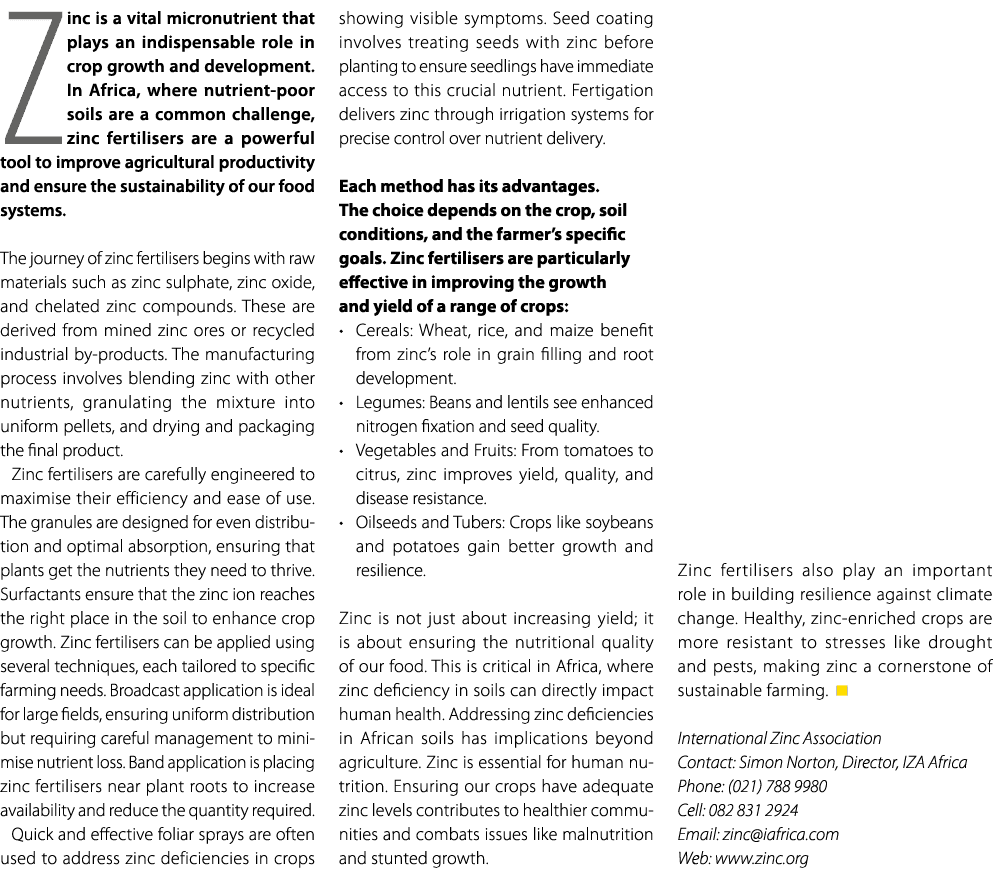 Zinc is a vital micronutrient that plays an indispensable role in crop growth and development. In Africa, where nutrient-poor soils are a common challenge, zinc fertilisers are a powerful tool to improve agricultural productivity and ensure the sustainability of our food systems.

The journey of zinc fertilisers begins with raw materials such as zinc sulphate, zinc oxide, and chelated zinc compounds. These are derived from mined zinc ores or recycled industrial by-products. The manufacturing process involves blending zinc with other nutrients, granulating the mixture into uniform pellets, and drying and packaging the final product.

Zinc fertilisers are carefully engineered to maximise their efficiency and ease of use. The granules are designed for even distribution and optimal absorption, ensuring that plants get the nutrients they need to thrive. Surfactants ensure that the zinc ion reaches the right place in the soil to enhance crop growth. Zinc fertilisers can be applied using several techniques, each tailored to specific farming needs. Broadcast application is ideal for large fields, ensuring uniform distribution but requiring careful management to minimise nutrient loss. Band application is placing zinc fertilisers near plant roots to increase availability and reduce the quantity required.

Quick and effective foliar sprays are often used to address zinc deficiencies in crops showing visible symptoms. Seed coating involves treating seeds with zinc before planting to ensure seedlings have immediate access to this crucial nutrient. Fertigation delivers zinc through irrigation systems for precise control over nutrient delivery.

Each method has its advantages. The choice depends on the crop, soil conditions, and the farmer's specific goals. Zinc fertilisers are particularly effective in improving the growth and yield of a range of crops:
• Cereals: Wheat, rice, and maize benefit from zinc's role in grain filling and root development.
• Legumes: Beans and lentils see enhanced nitrogen fixation and seed quality.
• Vegetables and Fruits: From tomatoes to citrus, zinc improves yield, quality, and disease resistance.
• Oilseeds and Tubers: Crops like soybeans and potatoes gain better growth and resilience.

Zinc is not just about increasing yield; it is about ensuring the nutritional quality of our food. This is critical in Africa, where zinc deficiency in soils can directly impact human health. Addressing zinc deficiencies in African soils has implications beyond agriculture. Zinc is essential for human nutrition. Ensuring our crops have adequate zinc levels contributes to healthier communities and combats issues like malnutrition and stunted growth.

Zinc fertilisers also play an important role in building resilience against climate change. Healthy, zinc-enriched crops are more resistant to stresses like drought and pests, making zinc a cornerstone of sustainable farming.

International Zinc Association
Contact: Simon Norton, Director, IZA Africa
Phone: (021) 788 9980
Cell: 082 831 2924
Email: zinc@iafrica.com
Web: www.zinc.org